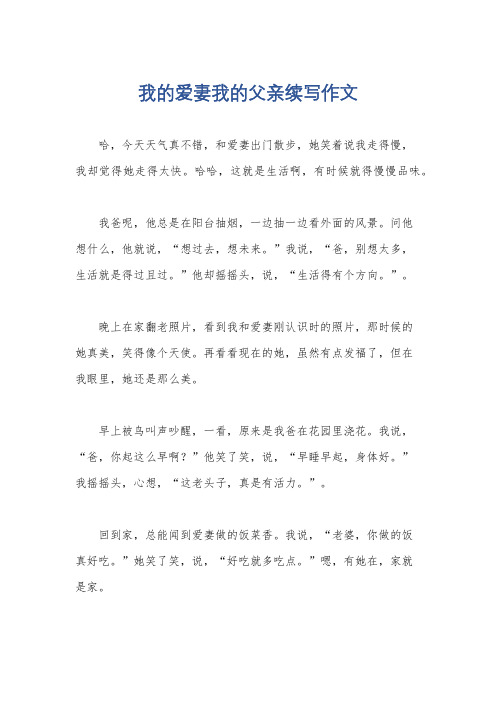 我的爱妻我的父亲续写作文

哈，今天天气真不错，和爱妻出门散步，她笑着说我走得慢，我却觉得她走得太快。哈哈，这就是生活啊，有时候就得慢慢品味。

我爸呢，他总是在阳台抽烟，一边抽一边看外面的风景。问他想什么，他就说，“想过去，想未来。”我说，“爸，别想太多，生活就是得过且过。”他却摇摇头，说，“生活得有个方向。”。

晚上在家翻老照片，看到我和爱妻刚认识时的照片，那时候的她真美，笑得像个天使。再看看现在的她，虽然有点发福了，但在我眼里，她还是那么美。

早上被鸟叫声吵醒，一看，原来是我爸在花园里浇花。我说，“爸，你起这么早啊？”他笑了笑，说，“早睡早起，身体好。”我摇摇头，心想，“这老头子，真是有活力。”。

回到家，总能闻到爱妻做的饭菜香。我说，“老婆，你做的饭真好吃。”她笑了笑，说，“好吃就多吃点。”嗯，有她在，家就是家。